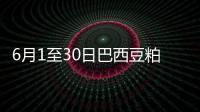 6月1至30日巴西豆粕